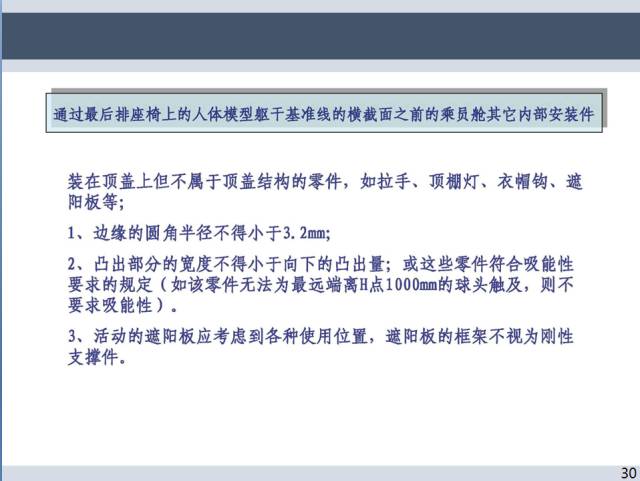 通过最后排座椅上的人体模型躯干基准线的横截面之前的乘员舱其它内部安装件

装在顶盖上但不属于顶盖结构的零件，如拉手、顶棚灯、衣帽钩、遮阳板等；

1、边缘的圆角半径不得小于3.2mm;

2、凸出部分的宽度不得小于向下的凸出量；或这些零件符合吸能性要求的规定（如该零件无法为最远端离H点1000mm的球头触及，则不要求吸能性）。

3、活动的遮阳板应考虑到各种使用位置，遮阳板的框架不视为刚性支撑件。

30